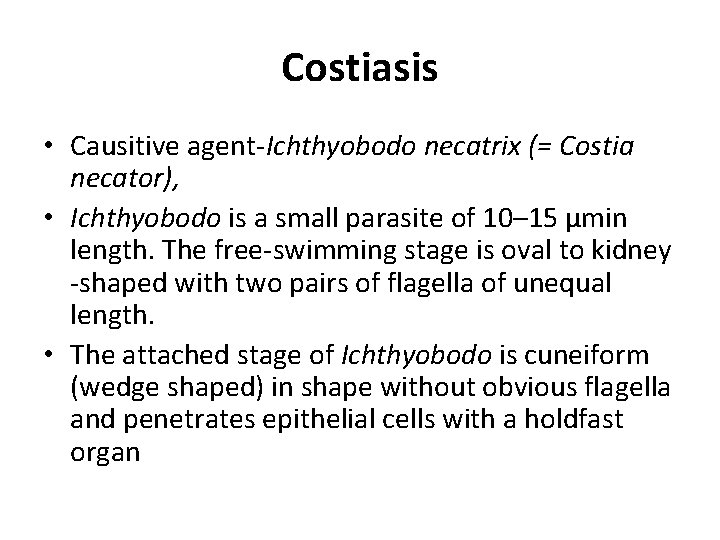 Costiasis

• Causitive agent-Ichthyobodo necatrix (= Costia necator),
• Ichthyobodo is a small parasite of 10–15 μmin length. The free-swimming stage is oval to kidney -shaped with two pairs of flagella of unequal length.
• The attached stage of Ichthyobodo is cuneiform (wedge shaped) in shape without obvious flagella and penetrates epithelial cells with a holdfast organ